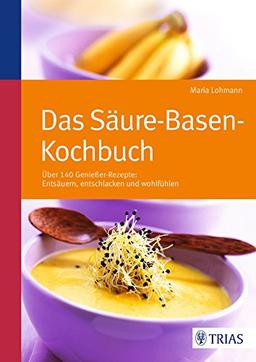 Maria Lohmann

Das Säure-Basen-Kochbuch

Über 140 Genießer-Rezepte: Entsäuern, entschlacken und wohlfühlen

TRIAS